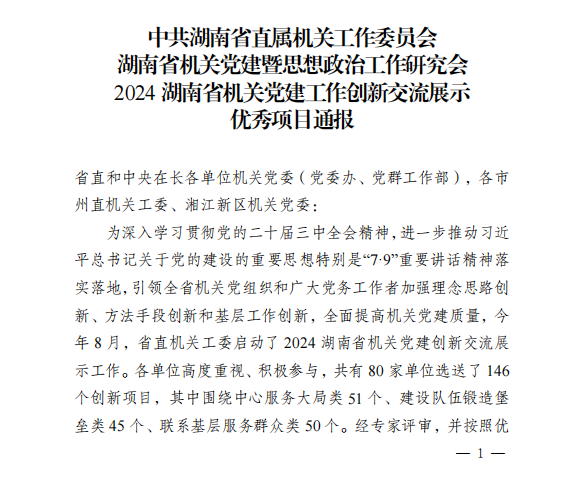 中共湖南省直属机关工作委员会
湖南省机关党建暨思想政治工作研究会
2024 湖南省机关党建工作创新交流展示
优秀项目通报

省直和中央在长各单位机关党委（党委办、党群工作部），各市州直机关工委、湘江新区机关党委：

为深入学习贯彻党的二十届三中全会精神，进一步推动习近平总书记关于党的建设的重要思想特别是“7·9”重要讲话精神落实落地，引领全省机关党组织和广大党务工作者加强理念思路创新、方法手段创新和基层工作创新，全面提高机关党建质量，今年 8 月，省直机关工委启动了 2024 湖南省机关党建创新交流展示工作。各单位高度重视、积极参与，共有 80 家单位选送了 146 个创新项目，其中围绕中心服务大局类 51 个、建设队伍锻造堡垒类 45 个、联系基层服务群众类 50 个。经专家评审，并按照优

— 1 —